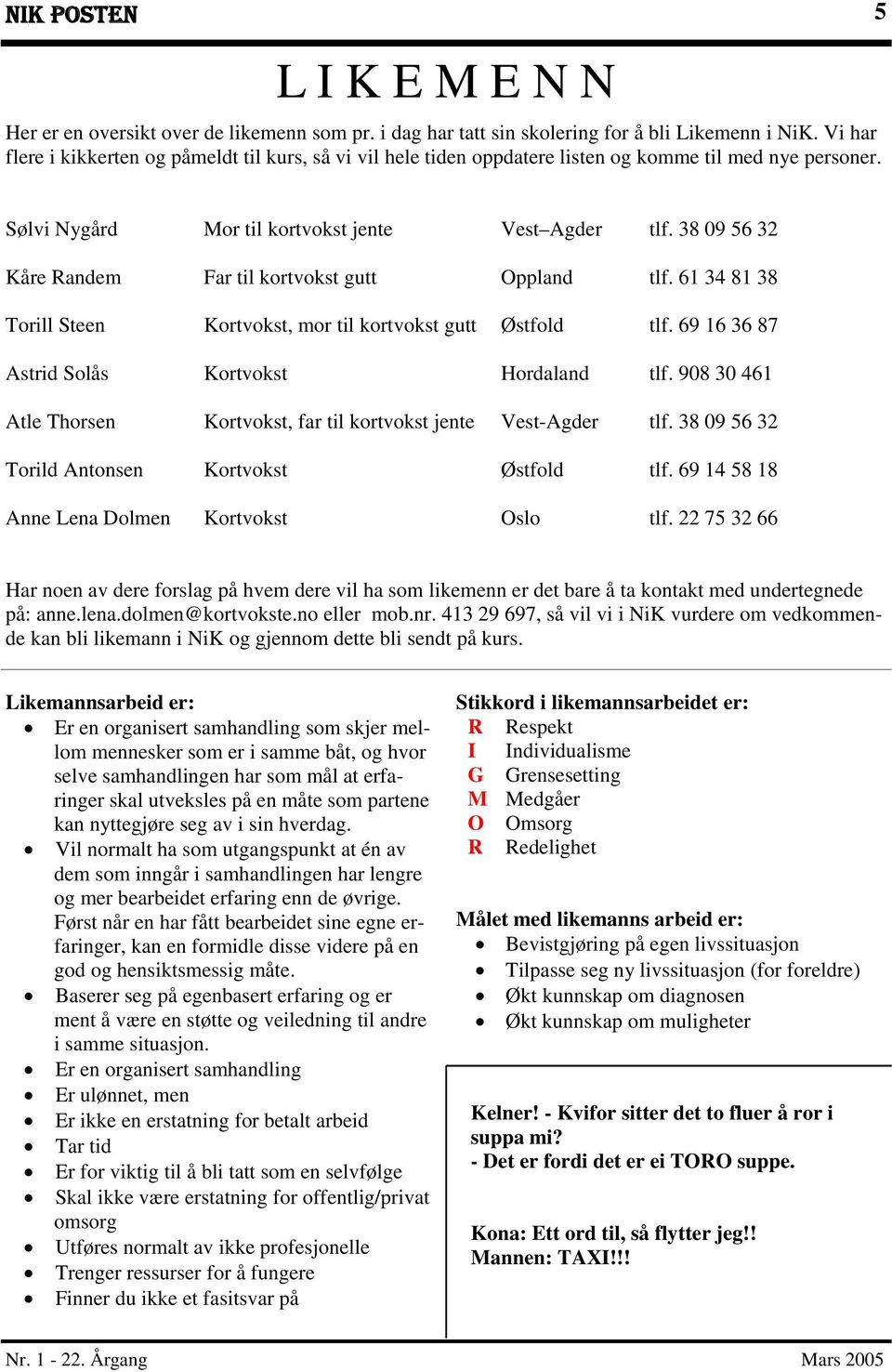 NIK POSTEN 5

LIKEMENN

Her er en oversikt over de likemenn som pr. i dag har tatt sin skolering for å bli Likemenn i NiK. Vi har flere i kikkerten og påmeldt til kurs, så vi vil hele tiden oppdatere listen og komme til med nye personer.

| | | | |
|---|---|---|---|
| Sølvi Nygård | Mor til kortvokst jente | Vest–Agder | tlf. 38 09 56 32 |
| Kåre Randem | Far til kortvokst gutt | Oppland | tlf. 61 34 81 38 |
| Torill Steen | Kortvokst, mor til kortvokst gutt | Østfold | tlf. 69 16 36 87 |
| Astrid Solås | Kortvokst | Hordaland | tlf. 908 30 461 |
| Atle Thorsen | Kortvokst, far til kortvokst jente | Vest-Agder | tlf. 38 09 56 32 |
| Torild Antonsen | Kortvokst | Østfold | tlf. 69 14 58 18 |
| Anne Lena Dolmen | Kortvokst | Oslo | tlf. 22 75 32 66 |

Har noen av dere forslag på hvem dere vil ha som likemenn er det bare å ta kontakt med undertegnede på: anne.lena.dolmen@kortvokste.no eller mob.nr. 413 29 697, så vil vi i NiK vurdere om vedkommende kan bli likemann i NiK og gjennom dette bli sendt på kurs.

Likemannsarbeid er:
• Er en organisert samhandling som skjer mellom mennesker som er i samme båt, og hvor selve samhandlingen har som mål at erfaringer skal utveksles på en måte som partene kan nyttegjøre seg av i sin hverdag.
• Vil normalt ha som utgangspunkt at én av dem som inngår i samhandlingen har lengre og mer bearbeidet erfaring enn de øvrige. Først når en har fått bearbeidet sine egne erfaringer, kan en formidle disse videre på en god og hensiktsmessig måte.
• Baserer seg på egenbasert erfaring og er ment å være en støtte og veiledning til andre i samme situasjon.
• Er en organisert samhandling
• Er ulønnet, men
• Er ikke en erstatning for betalt arbeid
• Tar tid
• Er for viktig til å bli tatt som en selvfølge
• Skal ikke være erstatning for offentlig/privat omsorg
• Utføres normalt av ikke profesjonelle
• Trenger ressurser for å fungere
• Finner du ikke et fasitsvar på

Stikkord i likemannsarbeidet er:
R Respekt
I Individualisme
G Grensesetting
M Medgåer
O Omsorg
R Redelighet

Målet med likemanns arbeid er:
• Bevistgjøring på egen livssituasjon
• Tilpasse seg ny livssituasjon (for foreldre)
• Økt kunnskap om diagnosen
• Økt kunnskap om muligheter

Kelner! - Kvifor sitter det to fluer å ror i suppa mi?
- Det er fordi det er ei TORO suppe.

Kona: Ett ord til, så flytter jeg!!
Mannen: TAXI!!!

Nr. 1 - 22. Årgang Mars 2005